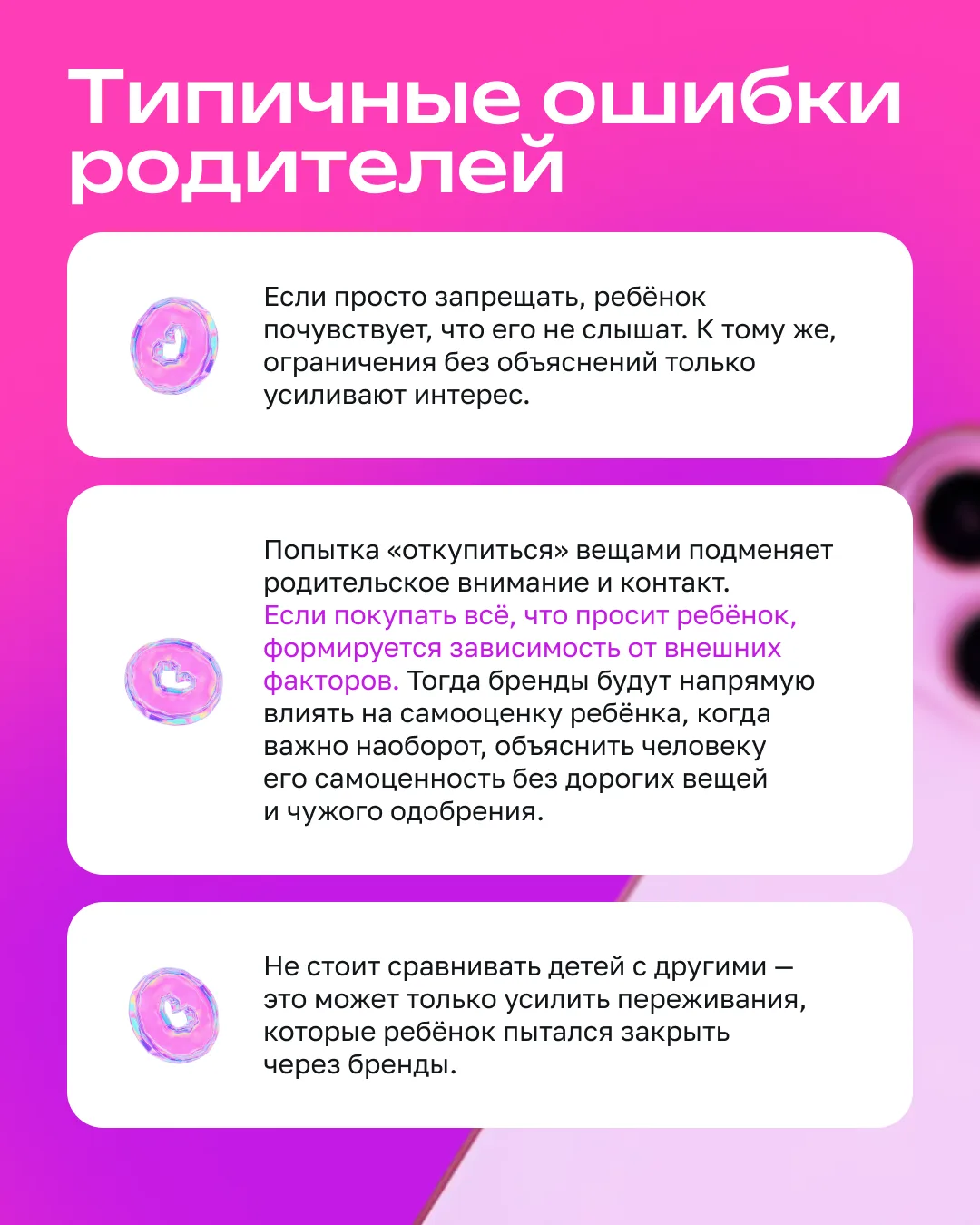 Типичные ошибки родителей

Если просто запрещать, ребёнок почувствует, что его не слышат. К тому же, ограничения без объяснений только усиливают интерес.

Попытка «откупиться» вещами подменяет родительское внимание и контакт. Если покупать всё, что просит ребёнок, формируется зависимость от внешних факторов. Тогда бренды будут напрямую влиять на самооценку ребёнка, когда важно наоборот, объяснить человеку его самоценность без дорогих вещей и чужого одобрения.

Не стоит сравнивать детей с другими — это может только усилить переживания, которые ребёнок пытался закрыть через бренды.